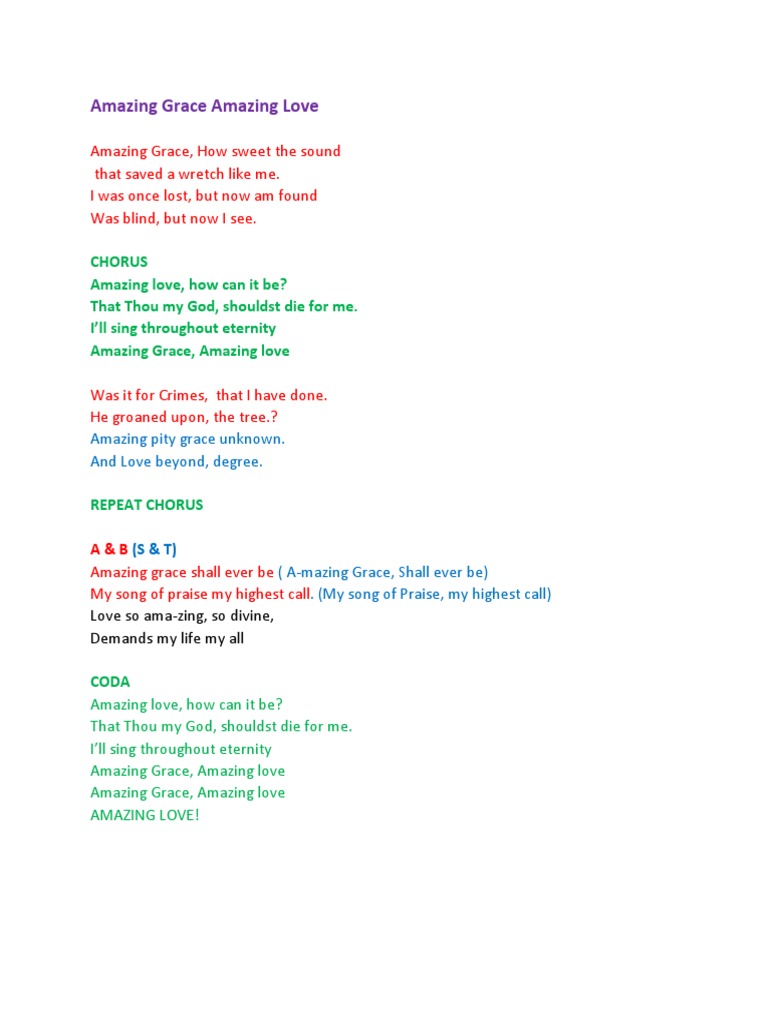 Amazing Grace Amazing Love

Amazing Grace, How sweet the sound
that saved a wretch like me.
I was once lost, but now am found
Was blind, but now I see.

CHORUS
Amazing love, how can it be?
That Thou my God, shouldst die for me.
I'll sing throughout eternity
Amazing Grace, Amazing love

Was it for Crimes, that I have done.
He groaned upon, the tree.?
Amazing pity grace unknown.
And Love beyond, degree.

REPEAT CHORUS

A & B (S & T)
Amazing grace shall ever be ( A-mazing Grace, Shall ever be)
My song of praise my highest call. (My song of Praise, my highest call)
Love so ama-zing, so divine,
Demands my life my all

CODA
Amazing love, how can it be?
That Thou my God, shouldst die for me.
I'll sing throughout eternity
Amazing Grace, Amazing love
Amazing Grace, Amazing love
AMAZING LOVE!